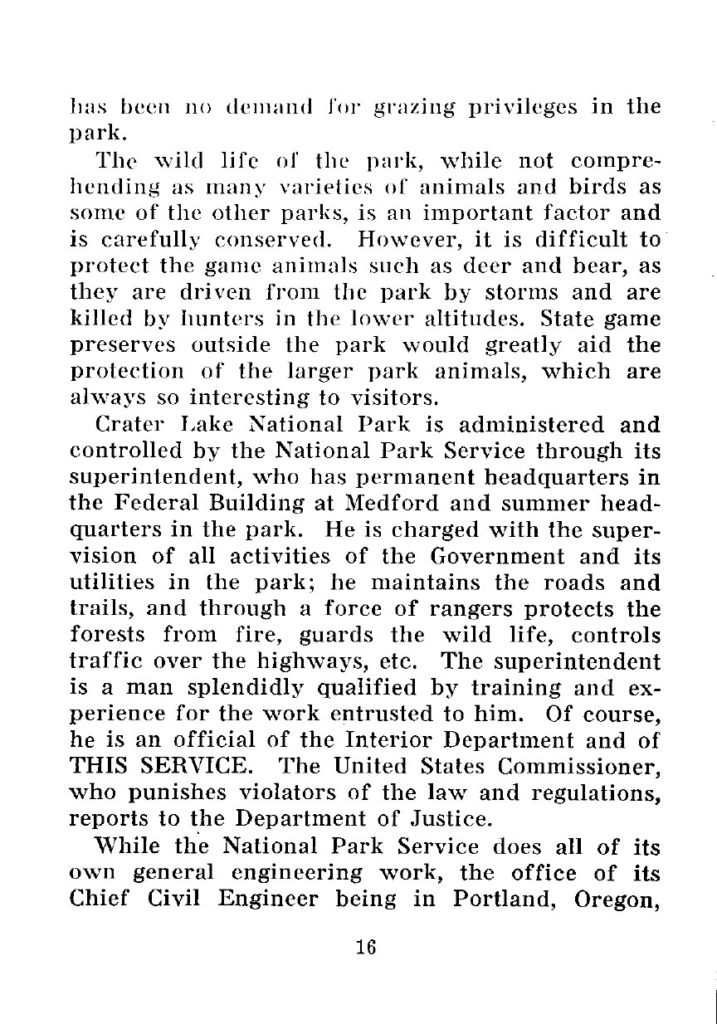 has been no demand for grazing privileges in the park.

The wild life of the park, while not comprehending as many varieties of animals and birds as some of the other parks, is an important factor and is carefully conserved. However, it is difficult to protect the game animals such as deer and bear, as they are driven from the park by storms and are killed by hunters in the lower altitudes. State game preserves outside the park would greatly aid the protection of the larger park animals, which are always so interesting to visitors.

Crater Lake National Park is administered and controlled by the National Park Service through its superintendent, who has permanent headquarters in the Federal Building at Medford and summer headquarters in the park. He is charged with the supervision of all activities of the Government and its utilities in the park; he maintains the roads and trails, and through a force of rangers protects the forests from fire, guards the wild life, controls traffic over the highways, etc. The superintendent is a man splendidly qualified by training and experience for the work entrusted to him. Of course, he is an official of the Interior Department and of THIS SERVICE. The United States Commissioner, who punishes violators of the law and regulations, reports to the Department of Justice.

While the National Park Service does all of its own general engineering work, the office of its Chief Civil Engineer being in Portland, Oregon,

16